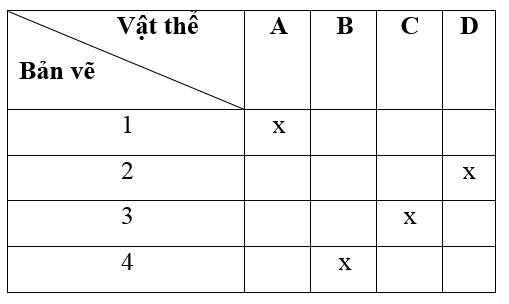 | Vật thể / Bản vẽ | A | B | C | D |
|---|---|---|---|---|
| 1 | x | | | |
| 2 | | | | x |
| 3 | | | x | |
| 4 | | x | | |